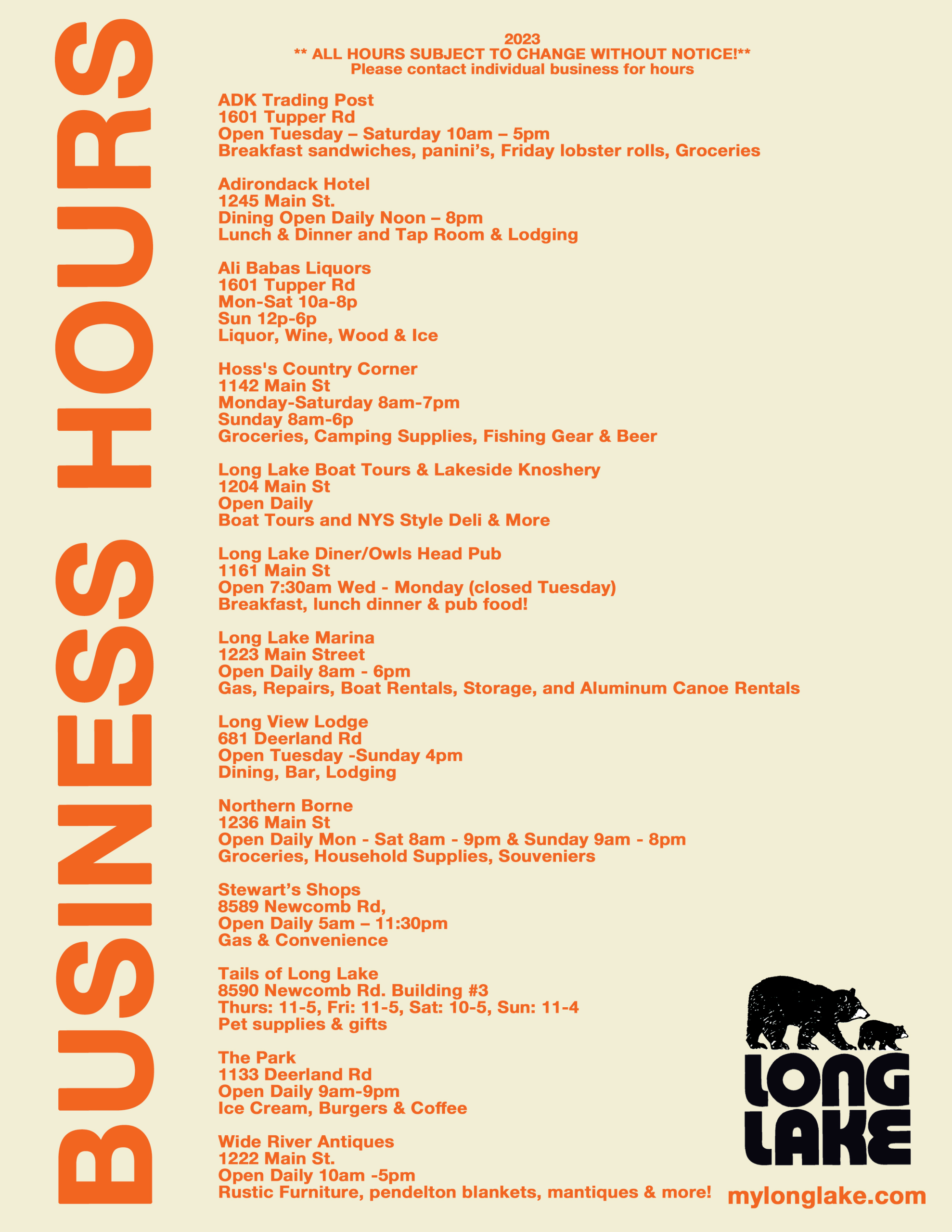 BUSINESS HOURS

2023
** ALL HOURS SUBJECT TO CHANGE WITHOUT NOTICE!**
Please contact individual business for hours

ADK Trading Post
1601 Tupper Rd
Open Tuesday – Saturday 10am – 5pm
Breakfast sandwiches, panini's, Friday lobster rolls, Groceries

Adirondack Hotel
1245 Main St.
Dining Open Daily Noon – 8pm
Lunch & Dinner and Tap Room & Lodging

Ali Babas Liquors
1601 Tupper Rd
Mon-Sat 10a-8p
Sun 12p-6p
Liquor, Wine, Wood & Ice

Hoss's Country Corner
1142 Main St
Monday-Saturday 8am-7pm
Sunday 8am-6p
Groceries, Camping Supplies, Fishing Gear & Beer

Long Lake Boat Tours & Lakeside Knoshery
1204 Main St
Open Daily
Boat Tours and NYS Style Deli & More

Long Lake Diner/Owls Head Pub
1161 Main St
Open 7:30am Wed - Monday (closed Tuesday)
Breakfast, lunch dinner & pub food!

Long Lake Marina
1223 Main Street
Open Daily 8am - 6pm
Gas, Repairs, Boat Rentals, Storage, and Aluminum Canoe Rentals

Long View Lodge
681 Deerland Rd
Open Tuesday -Sunday 4pm
Dining, Bar, Lodging

Northern Borne
1236 Main St
Open Daily Mon - Sat 8am - 9pm & Sunday 9am - 8pm
Groceries, Household Supplies, Souveniers

Stewart's Shops
8589 Newcomb Rd,
Open Daily 5am – 11:30pm
Gas & Convenience

Tails of Long Lake
8590 Newcomb Rd. Building #3
Thurs: 11-5, Fri: 11-5, Sat: 10-5, Sun: 11-4
Pet supplies & gifts

The Park
1133 Deerland Rd
Open Daily 9am-9pm
Ice Cream, Burgers & Coffee

Wide River Antiques
1222 Main St.
Open Daily 10am -5pm
Rustic Furniture, pendelton blankets, mantiques & more!

LONG LAKE
mylonglake.com